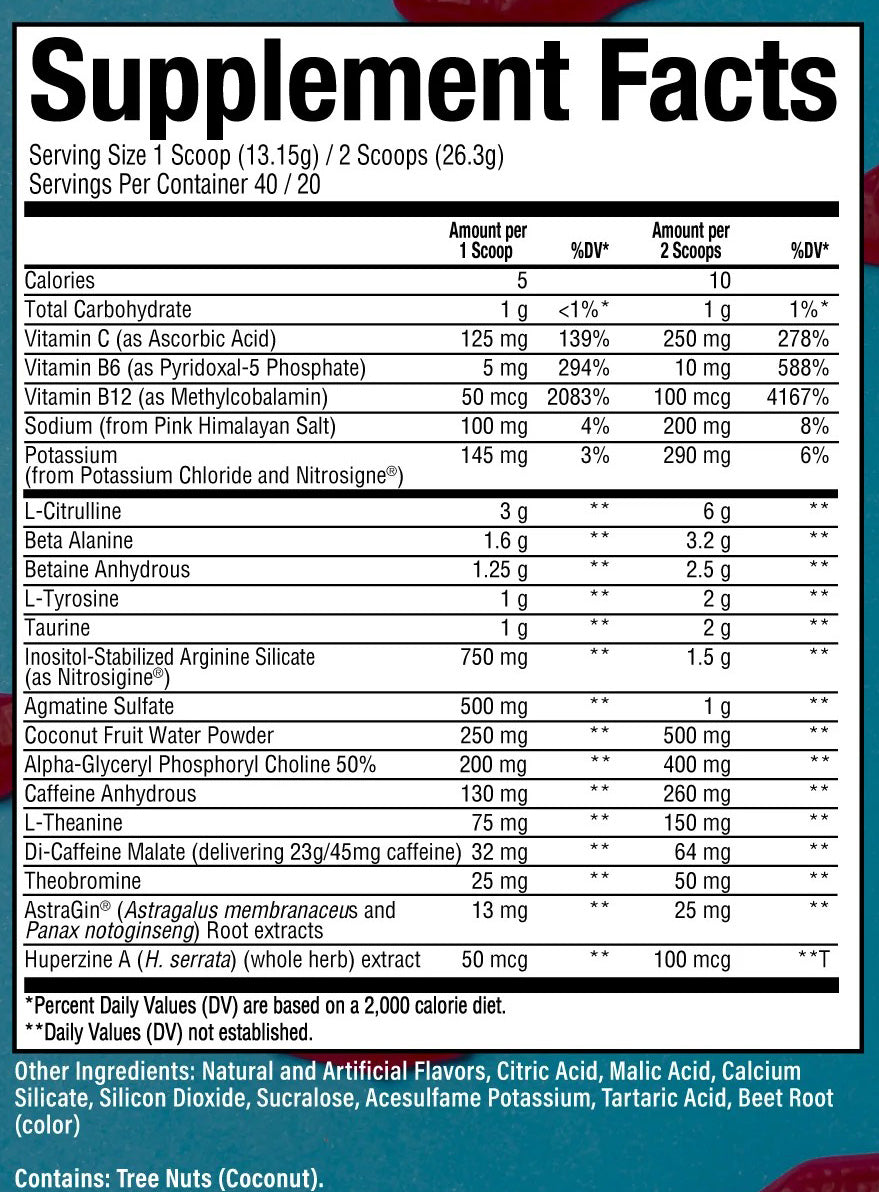 Supplement Facts

Serving Size 1 Scoop (13.15g) / 2 Scoops (26.3g)
Servings Per Container 40 / 20

| | Amount per 1 Scoop | %DV* | Amount per 2 Scoops | %DV* |
|---|---|---|---|---|
| Calories | 5 | | 10 | |
| Total Carbohydrate | 1 g | <1%* | 1 g | 1%* |
| Vitamin C (as Ascorbic Acid) | 125 mg | 139% | 250 mg | 278% |
| Vitamin B6 (as Pyridoxal-5 Phosphate) | 5 mg | 294% | 10 mg | 588% |
| Vitamin B12 (as Methylcobalamin) | 50 mcg | 2083% | 100 mcg | 4167% |
| Sodium (from Pink Himalayan Salt) | 100 mg | 4% | 200 mg | 8% |
| Potassium (from Potassium Chloride and Nitrosigne®) | 145 mg | 3% | 290 mg | 6% |
| L-Citrulline | 3 g | ** | 6 g | ** |
| Beta Alanine | 1.6 g | ** | 3.2 g | ** |
| Betaine Anhydrous | 1.25 g | ** | 2.5 g | ** |
| L-Tyrosine | 1 g | ** | 2 g | ** |
| Taurine | 1 g | ** | 2 g | ** |
| Inositol-Stabilized Arginine Silicate (as Nitrosigine®) | 750 mg | ** | 1.5 g | ** |
| Agmatine Sulfate | 500 mg | ** | 1 g | ** |
| Coconut Fruit Water Powder | 250 mg | ** | 500 mg | ** |
| Alpha-Glyceryl Phosphoryl Choline 50% | 200 mg | ** | 400 mg | ** |
| Caffeine Anhydrous | 130 mg | ** | 260 mg | ** |
| L-Theanine | 75 mg | ** | 150 mg | ** |
| Di-Caffeine Malate (delivering 23g/45mg caffeine) | 32 mg | ** | 64 mg | ** |
| Theobromine | 25 mg | ** | 50 mg | ** |
| AstraGin® (Astragalus membranaceus and Panax notoginseng) Root extracts | 13 mg | ** | 25 mg | ** |
| Huperzine A (H. serrata) (whole herb) extract | 50 mcg | ** | 100 mcg | **T |

*Percent Daily Values (DV) are based on a 2,000 calorie diet.
**Daily Values (DV) not established.

Other Ingredients: Natural and Artificial Flavors, Citric Acid, Malic Acid, Calcium Silicate, Silicon Dioxide, Sucralose, Acesulfame Potassium, Tartaric Acid, Beet Root (color)

Contains: Tree Nuts (Coconut).